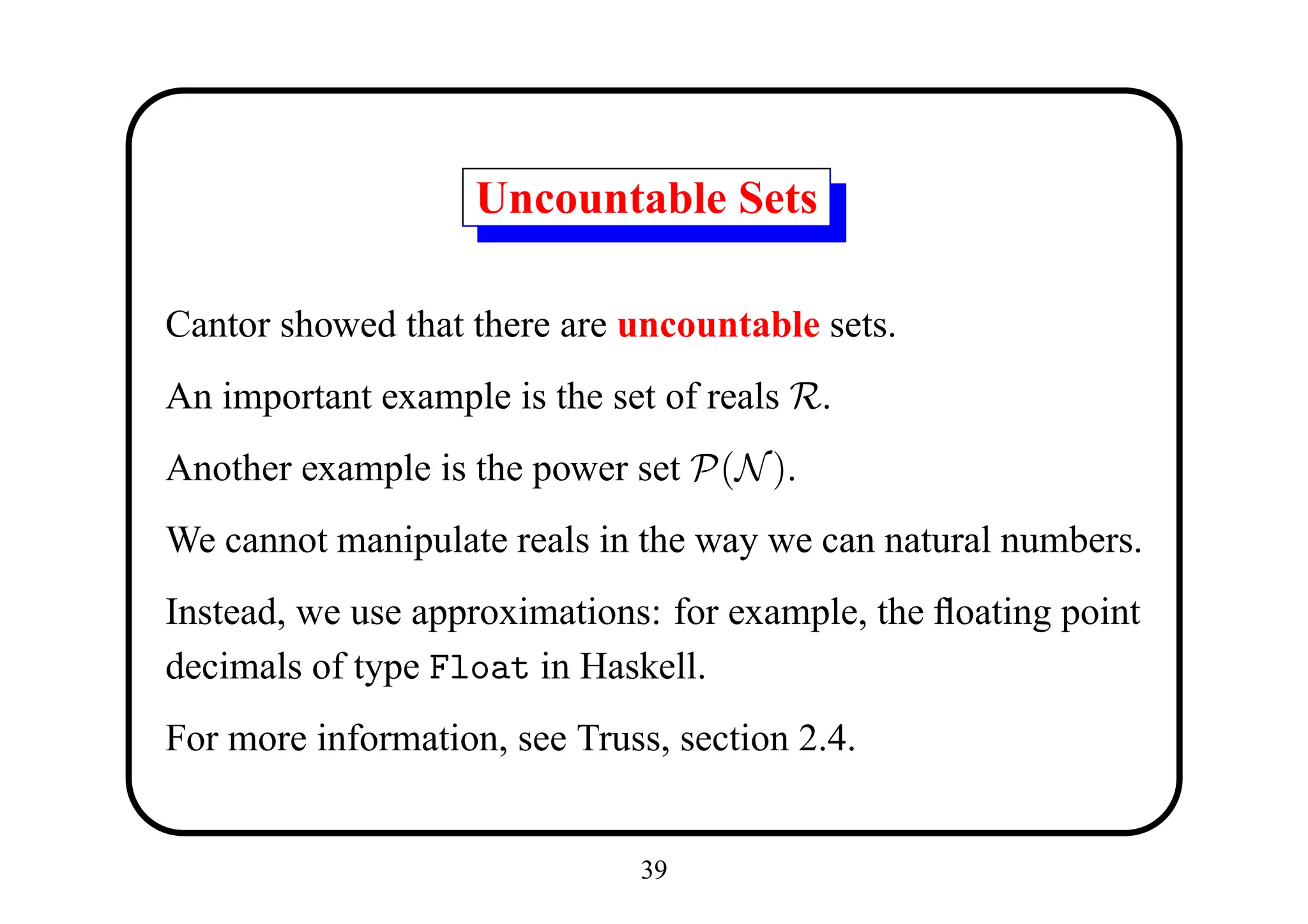 Uncountable Sets

Cantor showed that there are uncountable sets.

An important example is the set of reals $\mathcal{R}$.

Another example is the power set $\mathcal{P}(\mathcal{N})$.

We cannot manipulate reals in the way we can natural numbers.

Instead, we use approximations: for example, the floating point decimals of type Float in Haskell.

For more information, see Truss, section 2.4.

39